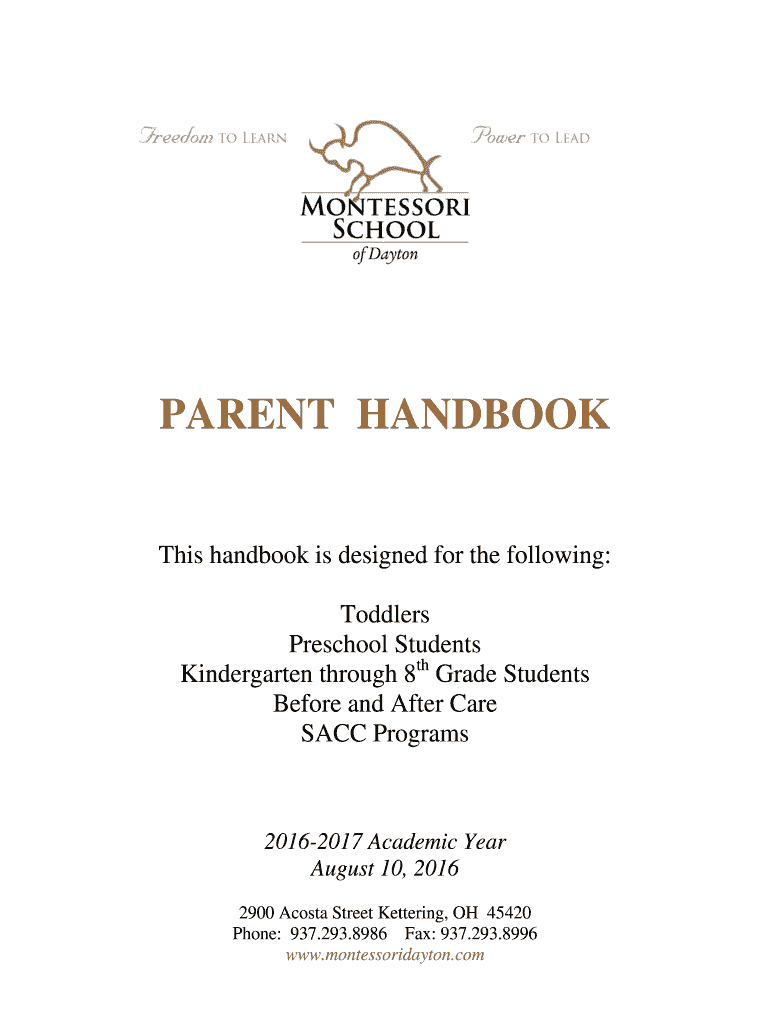 Freedom TO LEARN

Power TO LEAD

MONTESSORI SCHOOL

of Dayton

PARENT HANDBOOK

This handbook is designed for the following:

Toddlers
Preschool Students
Kindergarten through 8$^{th}$ Grade Students
Before and After Care
SACC Programs

2016-2017 Academic Year
August 10, 2016

2900 Acosta Street Kettering, OH 45420
Phone: 937.293.8986 Fax: 937.293.8996
www.montessoridayton.com